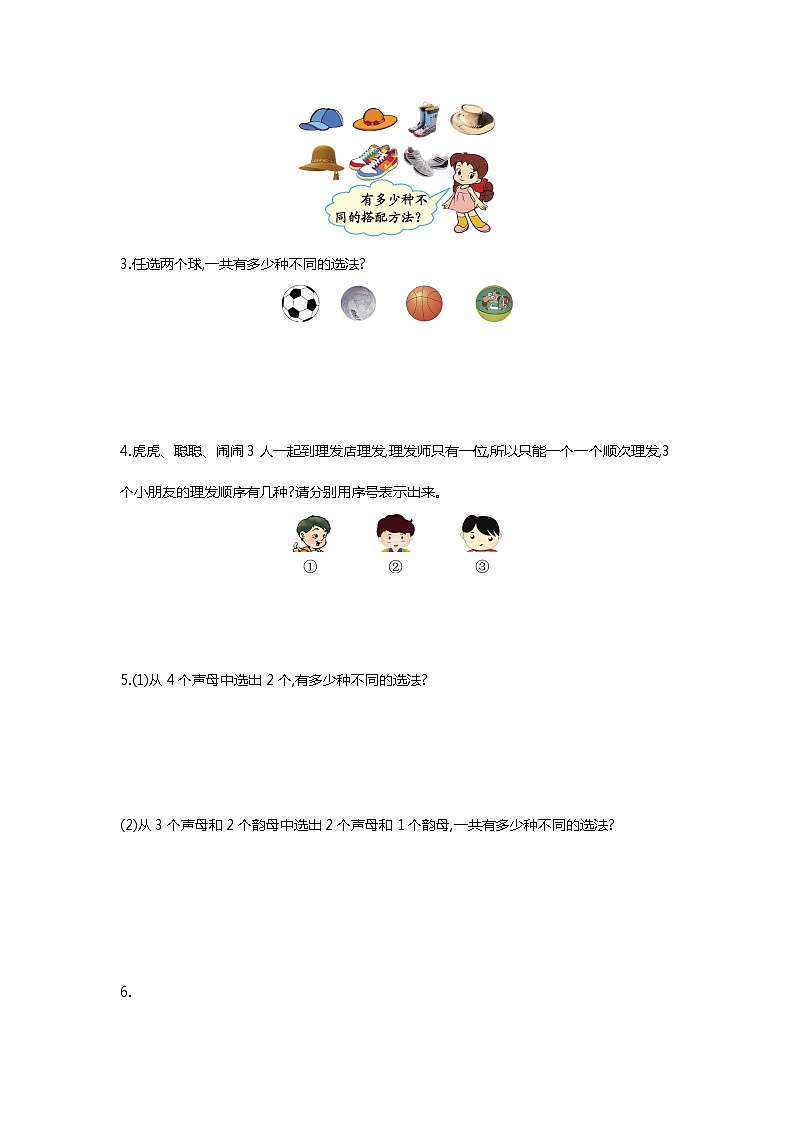 有多少种不同的搭配方法？

3.任选两个球,一共有多少种不同的选法?

4.虎虎、聪聪、闹闹 3 人一起到理发店理发,理发师只有一位,所以只能一个一个顺次理发,3 个小朋友的理发顺序有几种?请分别用序号表示出来。

①　②　③

5.(1)从 4 个声母中选出 2 个,有多少种不同的选法?

(2)从 3 个声母和 2 个韵母中选出 2 个声母和 1 个韵母,一共有多少种不同的选法?

6.